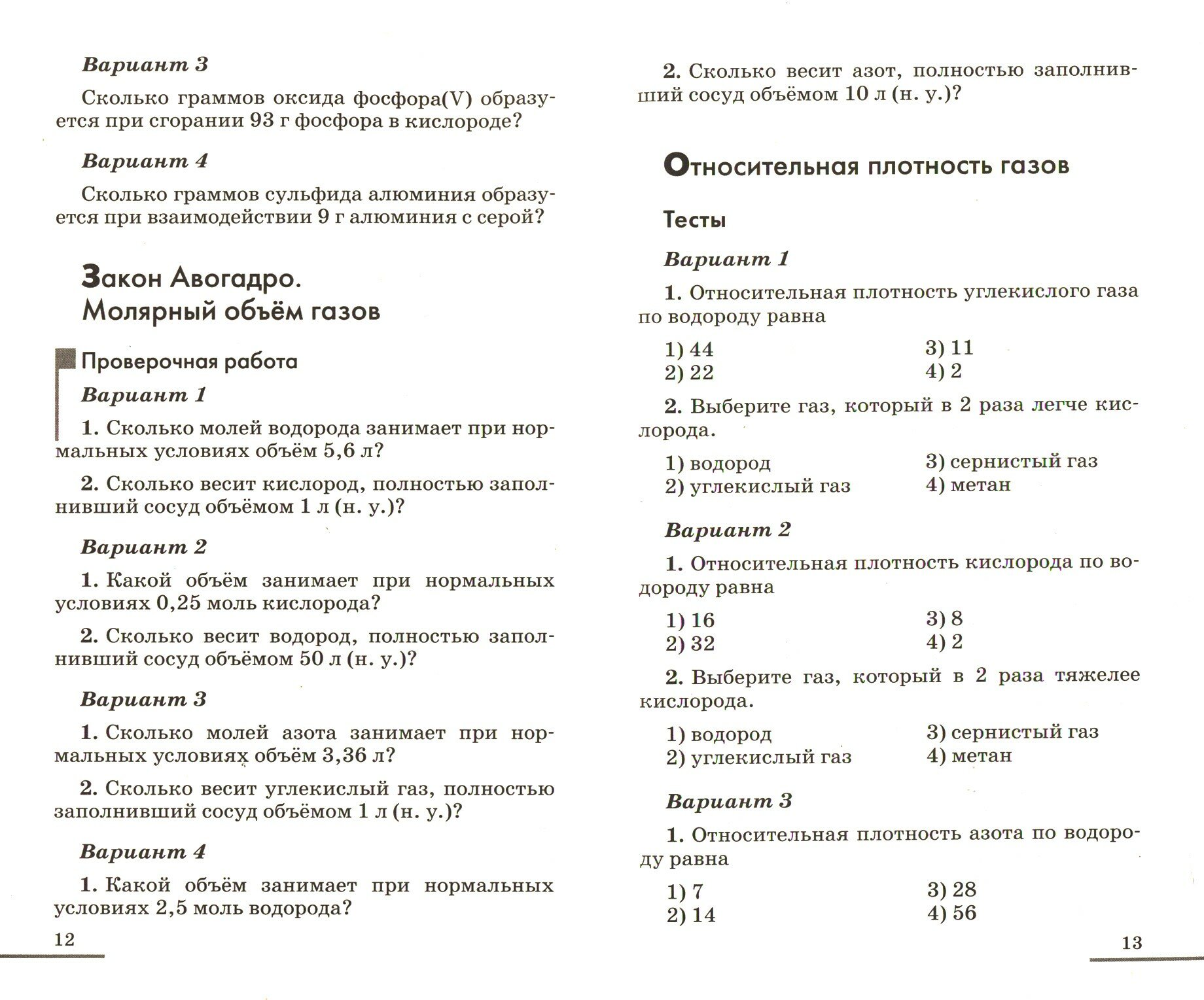 Вариант 3

Сколько граммов оксида фосфора(V) образуется при сгорании 93 г фосфора в кислороде?

Вариант 4

Сколько граммов сульфида алюминия образуется при взаимодействии 9 г алюминия с серой?

Закон Авогадро. Молярный объём газов

Проверочная работа

Вариант 1

1. Сколько молей водорода занимает при нормальных условиях объём 5,6 л?

2. Сколько весит кислород, полностью заполнивший сосуд объёмом 1 л (н. у.)?

Вариант 2

1. Какой объём занимает при нормальных условиях 0,25 моль кислорода?

2. Сколько весит водород, полностью заполнивший сосуд объёмом 50 л (н. у.)?

Вариант 3

1. Сколько молей азота занимает при нормальных условиях объём 3,36 л?

2. Сколько весит углекислый газ, полностью заполнивший сосуд объёмом 1 л (н. у.)?

Вариант 4

1. Какой объём занимает при нормальных условиях 2,5 моль водорода?

12

2. Сколько весит азот, полностью заполнивший сосуд объёмом 10 л (н. у.)?

Относительная плотность газов

Тесты

Вариант 1

1. Относительная плотность углекислого газа по водороду равна

1) 44
2) 22
3) 11
4) 2

2. Выберите газ, который в 2 раза легче кислорода.

1) водород
2) углекислый газ
3) сернистый газ
4) метан

Вариант 2

1. Относительная плотность кислорода по водороду равна

1) 16
2) 32
3) 8
4) 2

2. Выберите газ, который в 2 раза тяжелее кислорода.

1) водород
2) углекислый газ
3) сернистый газ
4) метан

Вариант 3

1. Относительная плотность азота по водороду равна

1) 7
2) 14
3) 28
4) 56

13